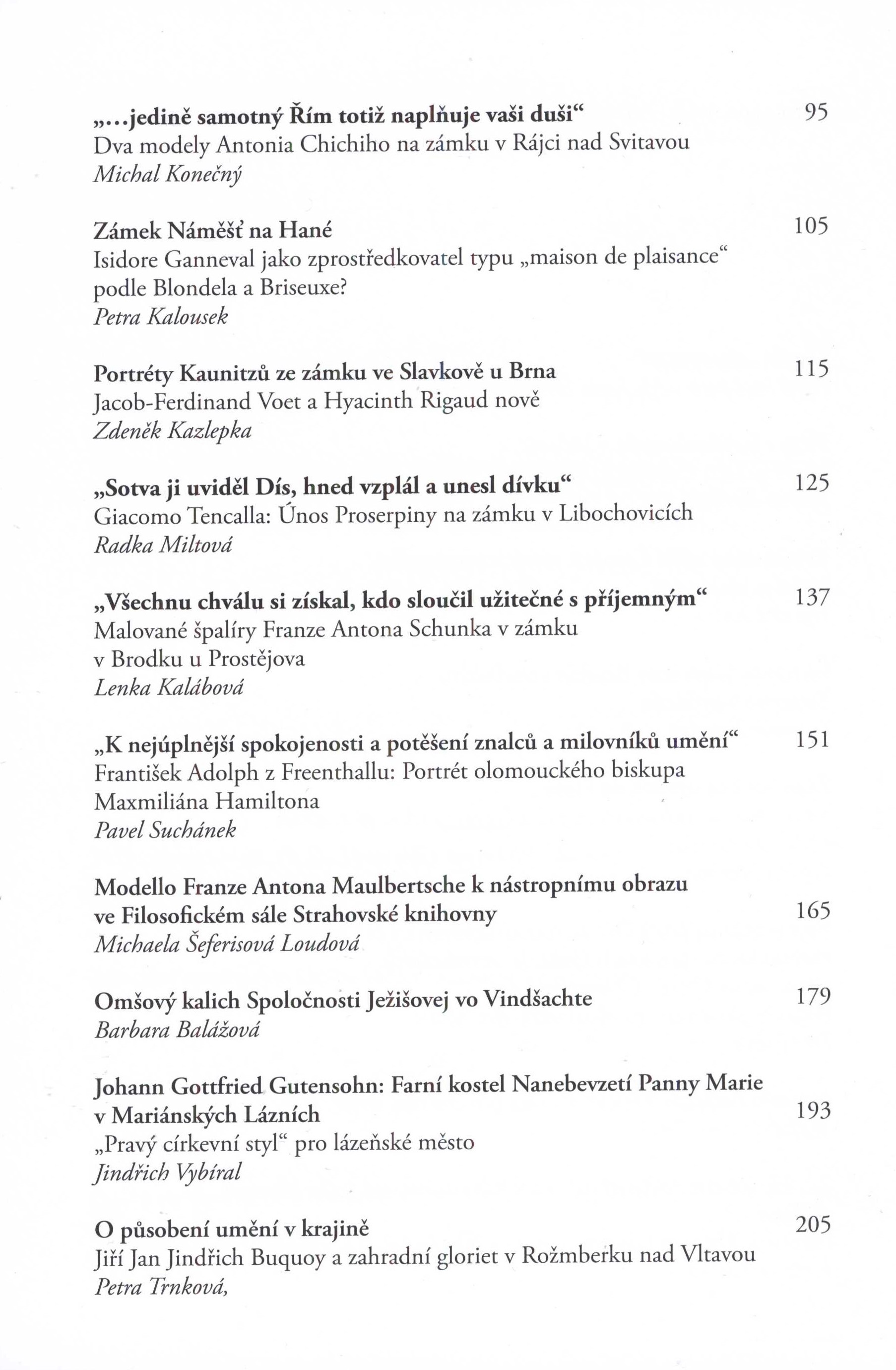 „...jedině samotný Řím totiž naplňuje vaši duši“ 95
Dva modely Antonia Chichiho na zámku v Rájci nad Svitavou
Michal Konečný

Zámek Náměšť na Hané 105
Isidore Ganneval jako zprostředkovatel typu „maison de plaisance“ podle Blondela a Briseuxe?
Petra Kalousek

Portréty Kaunitzů ze zámku ve Slavkově u Brna 115
Jacob-Ferdinand Voet a Hyacinth Rigaud nově
Zdeněk Kazlepka

„Sotva ji uviděl Dís, hned vzplál a unesl dívku“ 125
Giacomo Tencalla: Únos Proserpiny na zámku v Libochovicích
Radka Miltová

„Všechnu chválu si získal, kdo sloučil užitečné s příjemným“ 137
Malované špalíry Franze Antona Schunka v zámku v Brodku u Prostějova
Lenka Kalábová

„K nejúplnější spokojenosti a potěšení znalců a milovníků umění“ 151
František Adolph z Freenthallu: Portrét olomouckého biskupa Maxmiliána Hamiltona
Pavel Suchánek

Modello Franze Antona Maulbertsche k nástropnímu obrazu ve Filosofickém sále Strahovské knihovny 165
Michaela Šeferisová Loudová

Omšový kalich Spoločnosti Ježišovej vo Vindšachte 179
Barbara Balážová

Johann Gottfried Gutensohn: Farní kostel Nanebevzetí Panny Marie v Mariánských Lázních 193
„Pravý církevní styl“ pro lázeňské město
Jindřich Vybíral

O působení umění v krajině 205
Jiří Jan Jindřich Buquoy a zahradní gloriet v Rožmberku nad Vltavou
Petra Trnková,